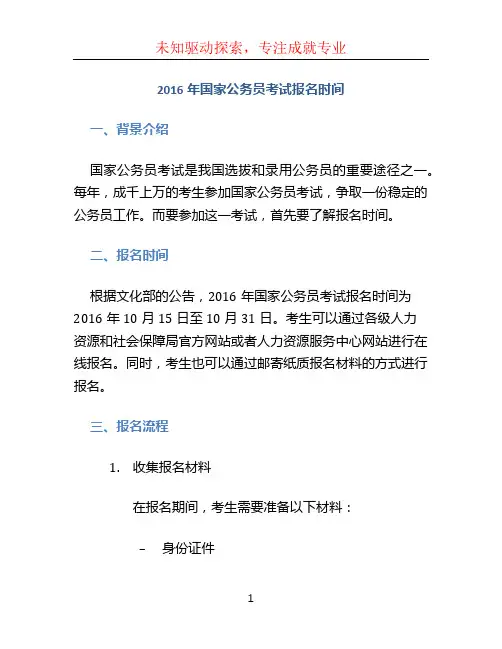 未知驱动探索，专注成就专业

2016 年国家公务员考试报名时间

一、背景介绍

国家公务员考试是我国选拔和录用公务员的重要途径之一。每年，成千上万的考生参加国家公务员考试，争取一份稳定的公务员工作。而要参加这一考试，首先要了解报名时间。

二、报名时间

根据文化部的公告，2016 年国家公务员考试报名时间为 2016 年 10 月 15 日至 10 月 31 日。考生可以通过各级人力资源和社会保障局官方网站或者人力资源服务中心网站进行在线报名。同时，考生也可以通过邮寄纸质报名材料的方式进行报名。

三、报名流程

1. 收集报名材料

在报名期间，考生需要准备以下材料：

– 身份证件

1